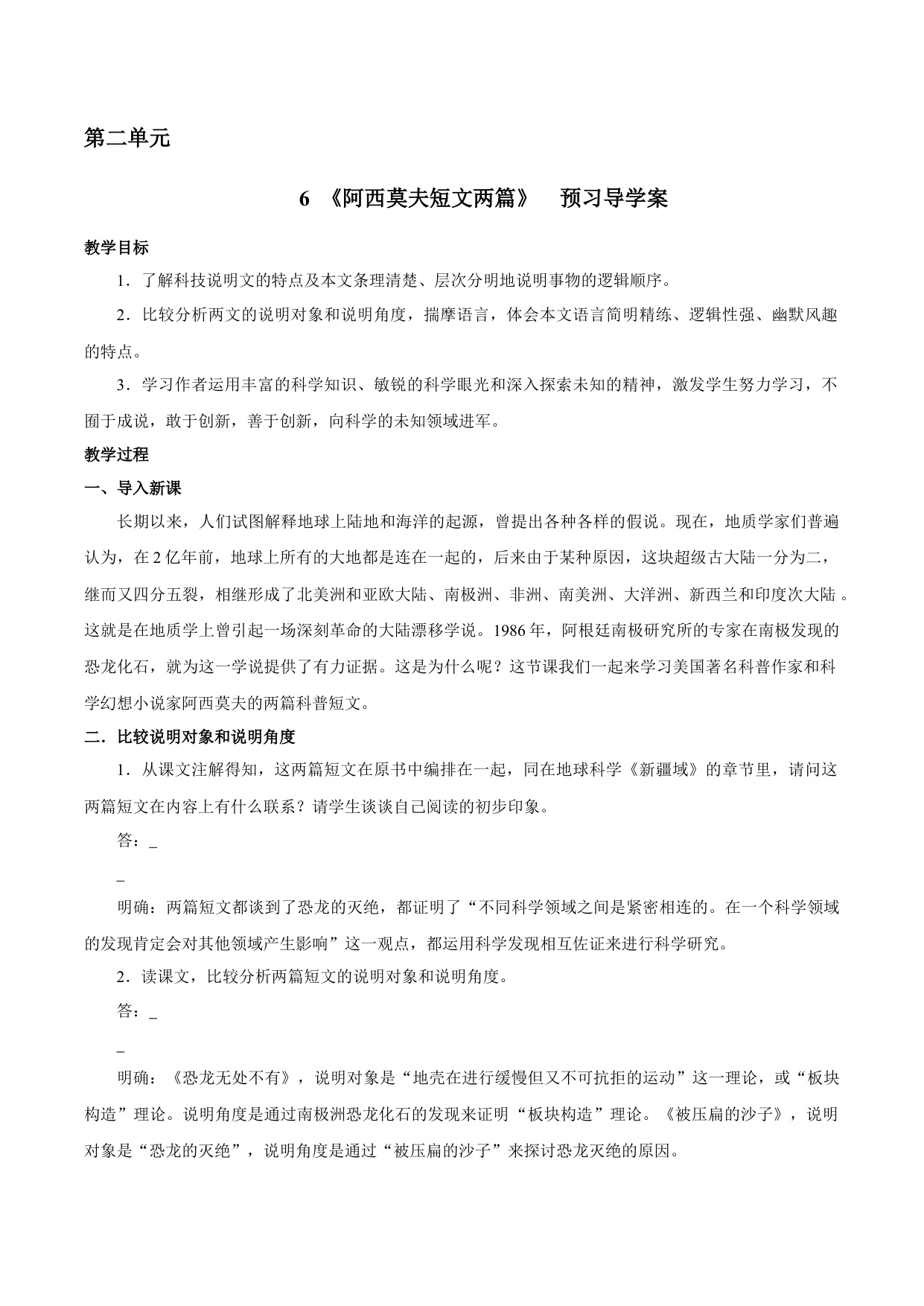 第二单元

6 《阿西莫夫短文两篇》 预习导学案

教学目标

1．了解科技说明文的特点及本文条理清楚、层次分明地说明事物的逻辑顺序。

2．比较分析两文的说明对象和说明角度，揣摩语言，体会本文语言简明精练、逻辑性强、幽默风趣的特点。

3．学习作者运用丰富的科学知识、敏锐的科学眼光和深入探索未知的精神，激发学生努力学习，不囿于成说，敢于创新，善于创新，向科学的未知领域进军。

教学过程

一、导入新课

长期以来，人们试图解释地球上陆地和海洋的起源，曾提出各种各样的假说。现在，地质学家们普遍认为，在2亿年前，地球上所有的大地都是连在一起的，后来由于某种原因，这块超级古大陆一分为二，继而又四分五裂，相继形成了北美洲和亚欧大陆、南极洲、非洲、南美洲、大洋洲、新西兰和印度次大陆 。这就是在地质学上曾引起一场深刻革命的大陆漂移学说。1986年，阿根廷南极研究所的专家在南极发现的恐龙化石，就为这一学说提供了有力证据。这是为什么呢？这节课我们一起来学习美国著名科普作家和科学幻想小说家阿西莫夫的两篇科普短文。

二．比较说明对象和说明角度

1．从课文注解得知，这两篇短文在原书中编排在一起，同在地球科学《新疆域》的章节里，请问这两篇短文在内容上有什么联系？请学生谈谈自己阅读的初步印象。

答：_

_

明确：两篇短文都谈到了恐龙的灭绝，都证明了“不同科学领域之间是紧密相连的。在一个科学领域的发现肯定会对其他领域产生影响”这一观点，都运用科学发现相互佐证来进行科学研究。

2．读课文，比较分析两篇短文的说明对象和说明角度。

答：_

_

明确：《恐龙无处不有》，说明对象是“地壳在进行缓慢但又不可抗拒的运动”这一理论，或“板块构造”理论。说明角度是通过南极洲恐龙化石的发现来证明“板块构造”理论。《被压扁的沙子》，说明对象是“恐龙的灭绝”，说明角度是通过“被压扁的沙子”来探讨恐龙灭绝的原因。